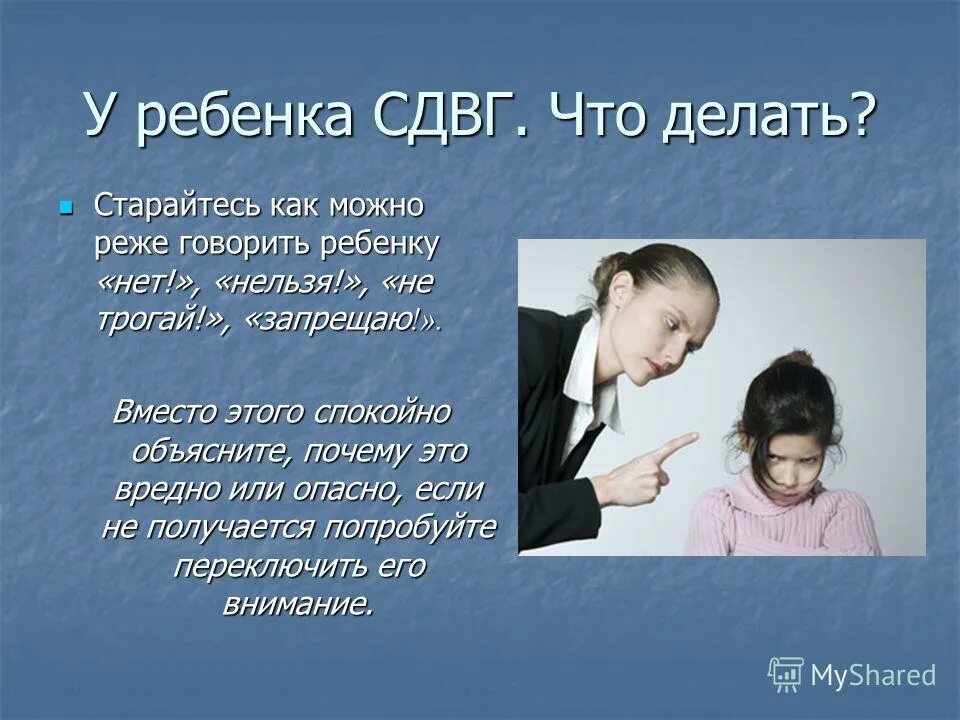 У ребенка СДВГ. Что делать?

Старайтесь как можно реже говорить ребенку «нет!», «нельзя!», «не трогай!», «запрещаю!».

Вместо этого спокойно объясните, почему это вредно или опасно, если не получается попробуйте переключить его внимание.

MyShared